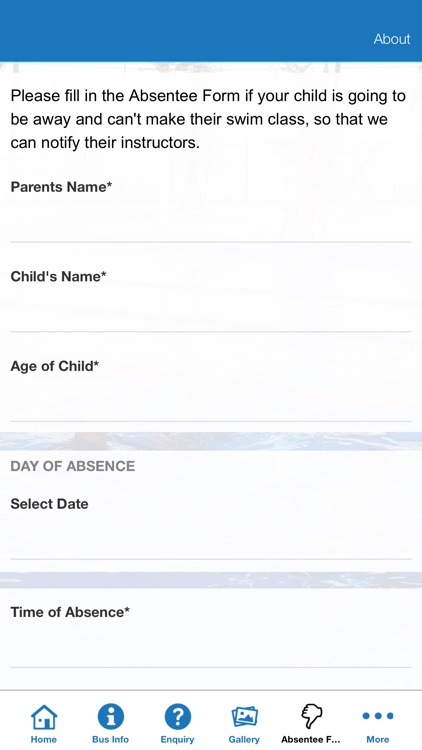 About

Please fill in the Absentee Form if your child is going to be away and can't make their swim class, so that we can notify their instructors.

Parents Name*

Child's Name*

Age of Child*

DAY OF ABSENCE

Select Date

Time of Absence*

Home Bus Info Enquiry Gallery Absentee F... More